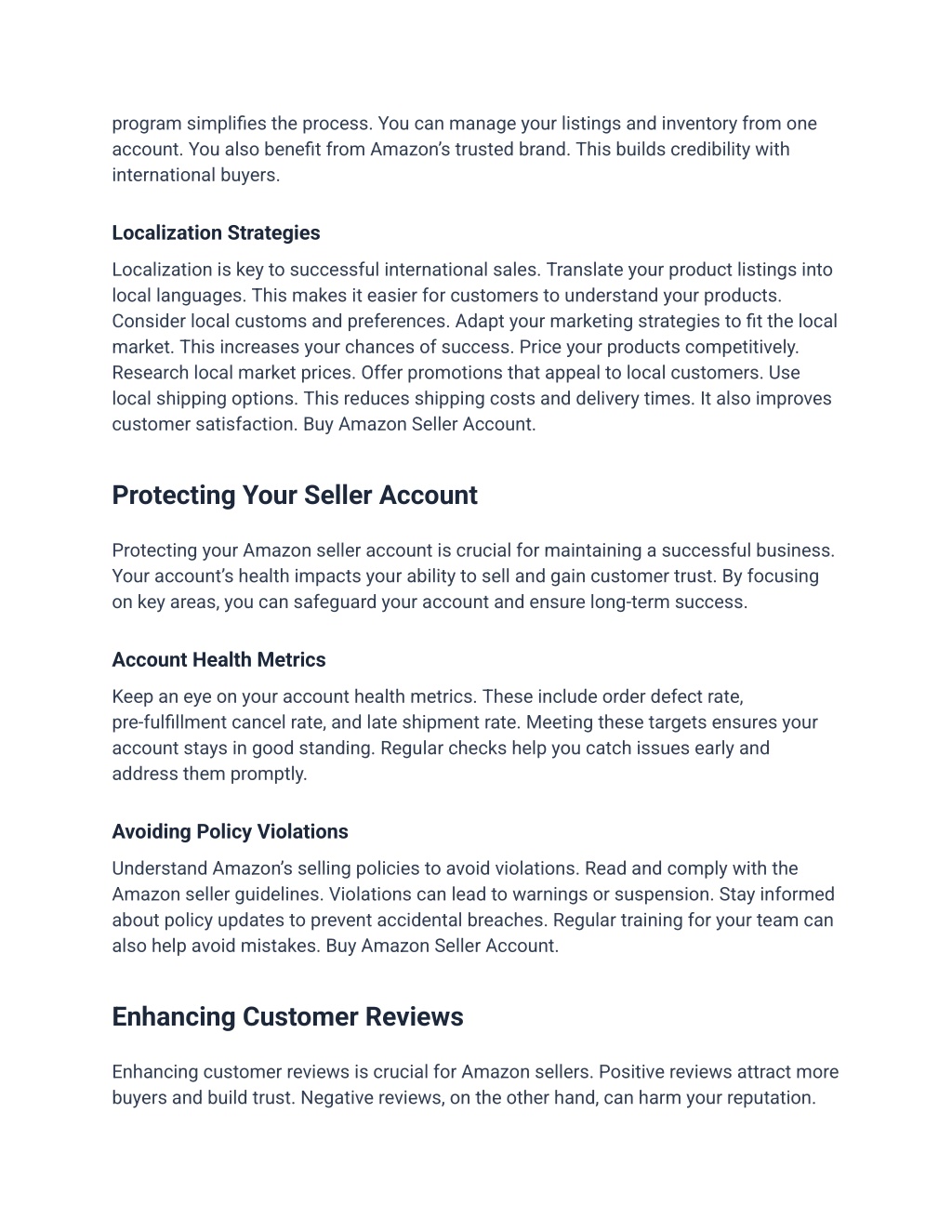 program simplifies the process. You can manage your listings and inventory from one account. You also benefit from Amazon’s trusted brand. This builds credibility with international buyers.

Localization Strategies

Localization is key to successful international sales. Translate your product listings into local languages. This makes it easier for customers to understand your products. Consider local customs and preferences. Adapt your marketing strategies to fit the local market. This increases your chances of success. Price your products competitively. Research local market prices. Offer promotions that appeal to local customers. Use local shipping options. This reduces shipping costs and delivery times. It also improves customer satisfaction. Buy Amazon Seller Account.

Protecting Your Seller Account

Protecting your Amazon seller account is crucial for maintaining a successful business. Your account’s health impacts your ability to sell and gain customer trust. By focusing on key areas, you can safeguard your account and ensure long-term success.

Account Health Metrics

Keep an eye on your account health metrics. These include order defect rate, pre-fulfillment cancel rate, and late shipment rate. Meeting these targets ensures your account stays in good standing. Regular checks help you catch issues early and address them promptly.

Avoiding Policy Violations

Understand Amazon’s selling policies to avoid violations. Read and comply with the Amazon seller guidelines. Violations can lead to warnings or suspension. Stay informed about policy updates to prevent accidental breaches. Regular training for your team can also help avoid mistakes. Buy Amazon Seller Account.

Enhancing Customer Reviews

Enhancing customer reviews is crucial for Amazon sellers. Positive reviews attract more buyers and build trust. Negative reviews, on the other hand, can harm your reputation.